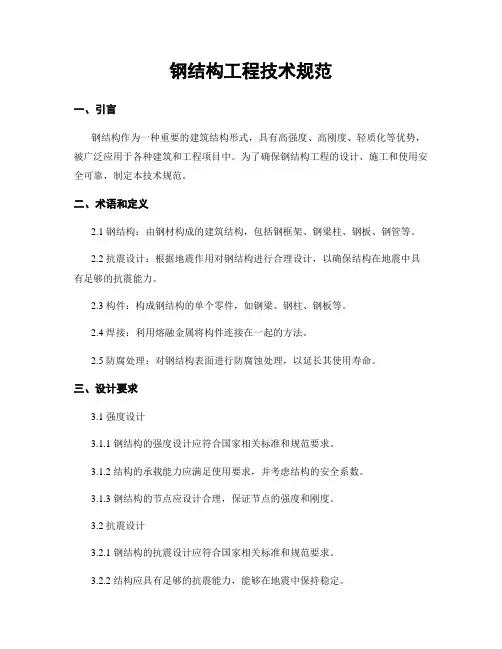 钢结构工程技术规范

一、引言

钢结构作为一种重要的建筑结构形式，具有高强度、高刚度、轻质化等优势，被广泛应用于各种建筑和工程项目中。为了确保钢结构工程的设计、施工和使用安全可靠，制定本技术规范。

二、术语和定义

2.1 钢结构：由钢材构成的建筑结构，包括钢框架、钢梁柱、钢板、钢管等。

2.2 抗震设计：根据地震作用对钢结构进行合理设计，以确保结构在地震中具有足够的抗震能力。

2.3 构件：构成钢结构的单个零件，如钢梁、钢柱、钢板等。

2.4 焊接：利用熔融金属将构件连接在一起的方法。

2.5 防腐处理：对钢结构表面进行防腐蚀处理，以延长其使用寿命。

三、设计要求

3.1 强度设计

3.1.1 钢结构的强度设计应符合国家相关标准和规范要求。

3.1.2 结构的承载能力应满足使用要求，并考虑结构的安全系数。

3.1.3 钢结构的节点应设计合理，保证节点的强度和刚度。

3.2 抗震设计

3.2.1 钢结构的抗震设计应符合国家相关标准和规范要求。

3.2.2 结构应具有足够的抗震能力，能够在地震中保持稳定。